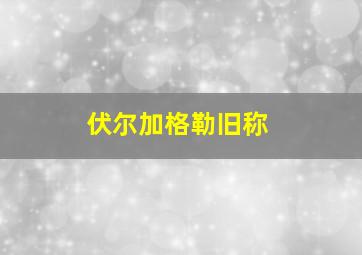 伏尔加格勒旧称